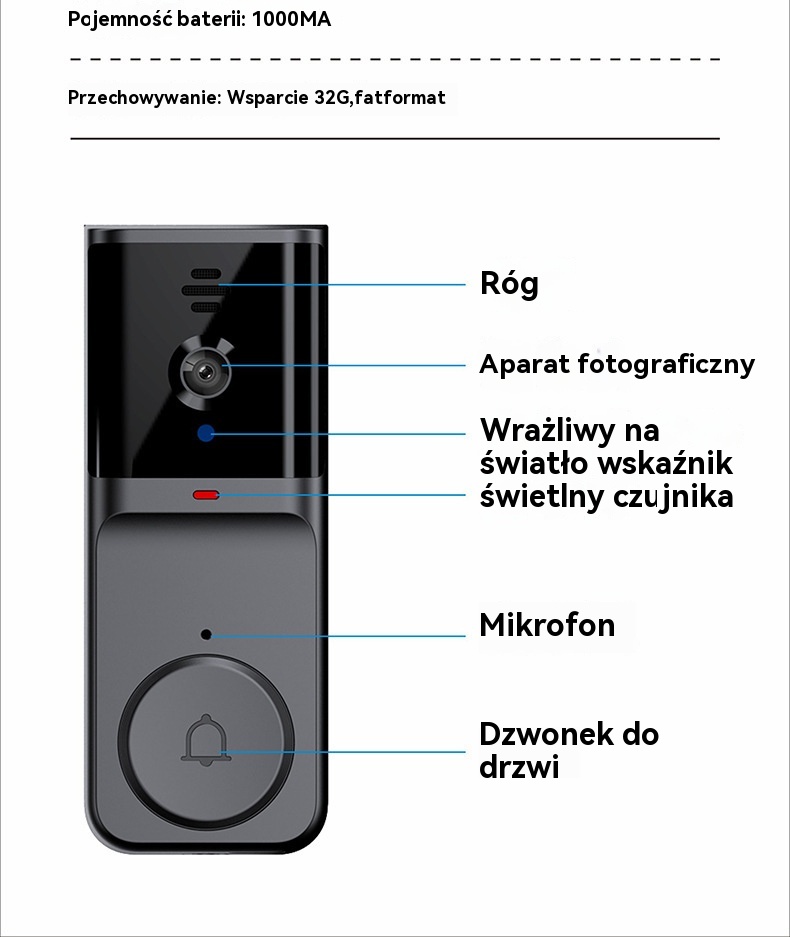 Pojemność baterii: 1000MA

Przechowywanie: Wsparcie 32G,fatformat

Róg

Aparat fotograficzny

Wrażliwy na światło wskaźnik świetlny czujnika

Mikrofon

Dzwonek do drzwi